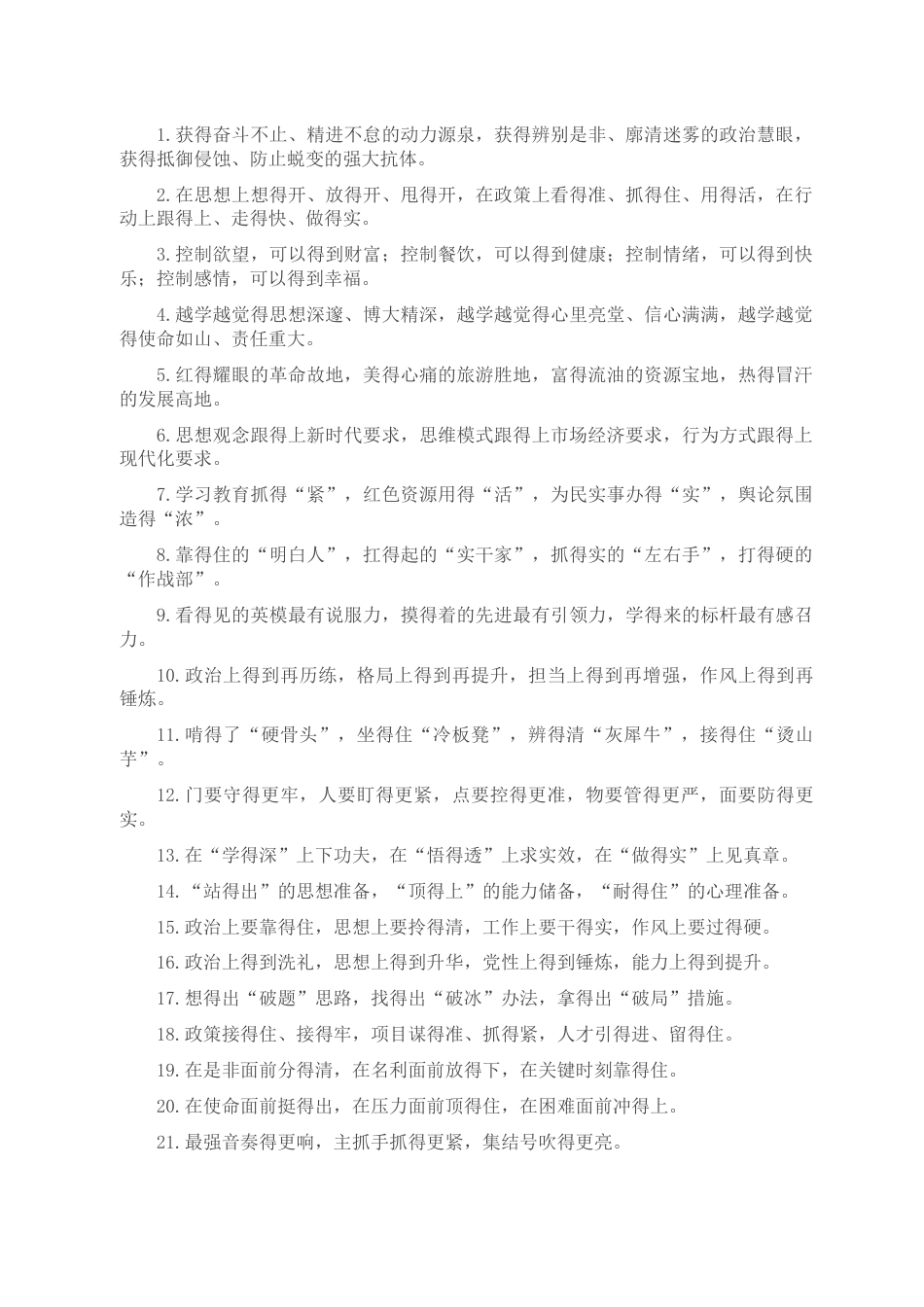 1.获得奋斗不止、精进不怠的动力源泉，获得辨别是非、廓清迷雾的政治慧眼，获得抵御侵蚀、防止蜕变的强大抗体。

2.在思想上想得开、放得开、甩得开，在政策上看得准、抓得住、用得活，在行动上跟得上、走得快、做得实。

3.控制欲望，可以得到财富；控制餐饮，可以得到健康；控制情绪，可以得到快乐；控制感情，可以得到幸福。

4.越学越觉得思想深邃、博大精深，越学越觉得心里亮堂、信心满满，越学越觉得使命如山、责任重大。

5.红得耀眼的革命故地，美得心痛的旅游胜地，富得流油的资源宝地，热得冒汗的发展高地。

6.思想观念跟得上新时代要求，思维模式跟得上市场经济要求，行为方式跟得上现代化要求。

7.学习教育抓得“紧”，红色资源用得“活”，为民实事办得“实”，舆论氛围造得“浓”。

8.靠得住的“明白人”，扛得起的“实干家”，抓得实的“左右手”，打得硬的“作战部”。

9.看得见的英模最有说服力，摸得着的先进最有引领力，学得来的标杆最有感召力。

10.政治上得到再历练，格局上得到再提升，担当上得到再增强，作风上得到再锤炼。

11.啃得了“硬骨头”，坐得住“冷板凳”，辨得清“灰犀牛”，接得住“烫山芋”。

12.门要守得更牢，人要盯得更紧，点要控得更准，物要管得更严，面要防得更实。

13.在“学得深”上下功夫，在“悟得透”上求实效，在“做得实”上见真章。

14.“站得出”的思想准备，“顶得上”的能力储备，“耐得住”的心理准备。

15.政治上要靠得住，思想上要拎得清，工作上要干得实，作风上要过得硬。

16.政治上得到洗礼，思想上得到升华，党性上得到锤炼，能力上得到提升。

17.想得出“破题”思路，找得出“破冰”办法，拿得出“破局”措施。

18.政策接得住、接得牢，项目谋得准、抓得紧，人才引得进、留得住。

19.在是非面前分得清，在名利面前放得下，在关键时刻靠得住。

20.在使命面前挺得出，在压力面前顶得住，在困难面前冲得上。

21.最强音奏得更响，主抓手抓得更紧，集结号吹得更亮。